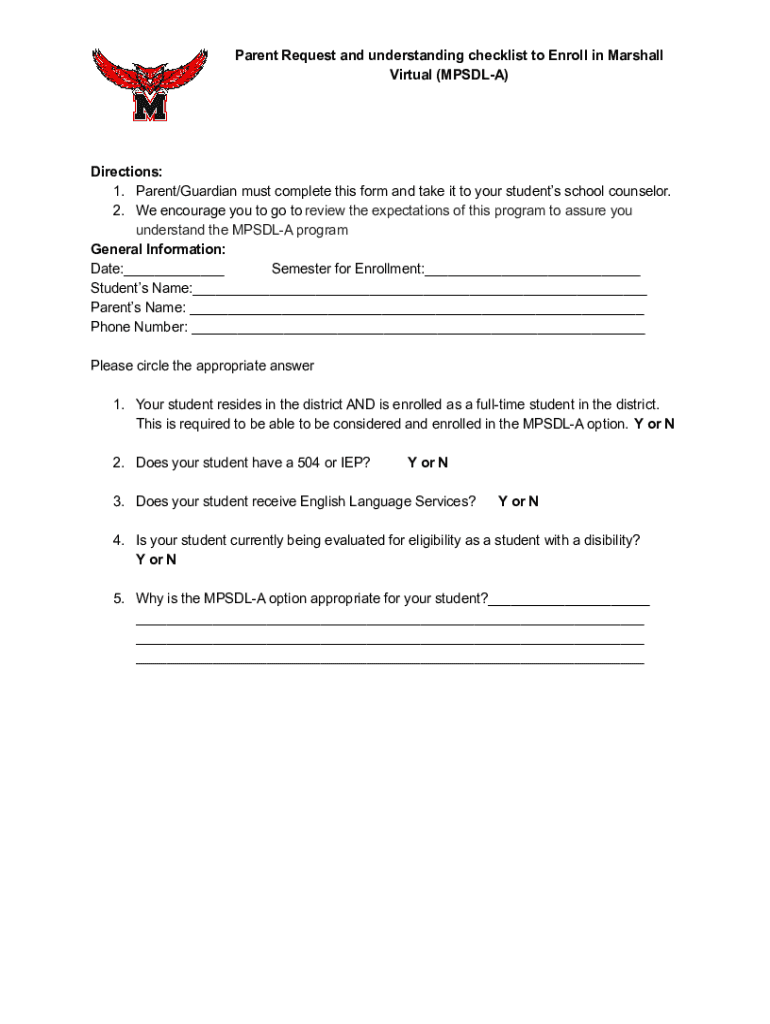 M

Parent Request and understanding checklist to Enroll in Marshall Virtual (MPSDL-A)

Directions:
1. Parent/Guardian must complete this form and take it to your student's school counselor.
2. We encourage you to go to review the expectations of this program to assure you understand the MPSDL-A program

General Information:
Date:_____________ Semester for Enrollment:____________________________
Student's Name:___________________________________________________________
Parent's Name: ___________________________________________________________
Phone Number: ___________________________________________________________

Please circle the appropriate answer

1. Your student resides in the district AND is enrolled as a full-time student in the district. This is required to be able to be considered and enrolled in the MPSDL-A option. Y or N

2. Does your student have a 504 or IEP? Y or N

3. Does your student receive English Language Services? Y or N

4. Is your student currently being evaluated for eligibility as a student with a disibility? Y or N

5. Why is the MPSDL-A option appropriate for your student?_____________________
__________________________________________________________________
__________________________________________________________________
__________________________________________________________________